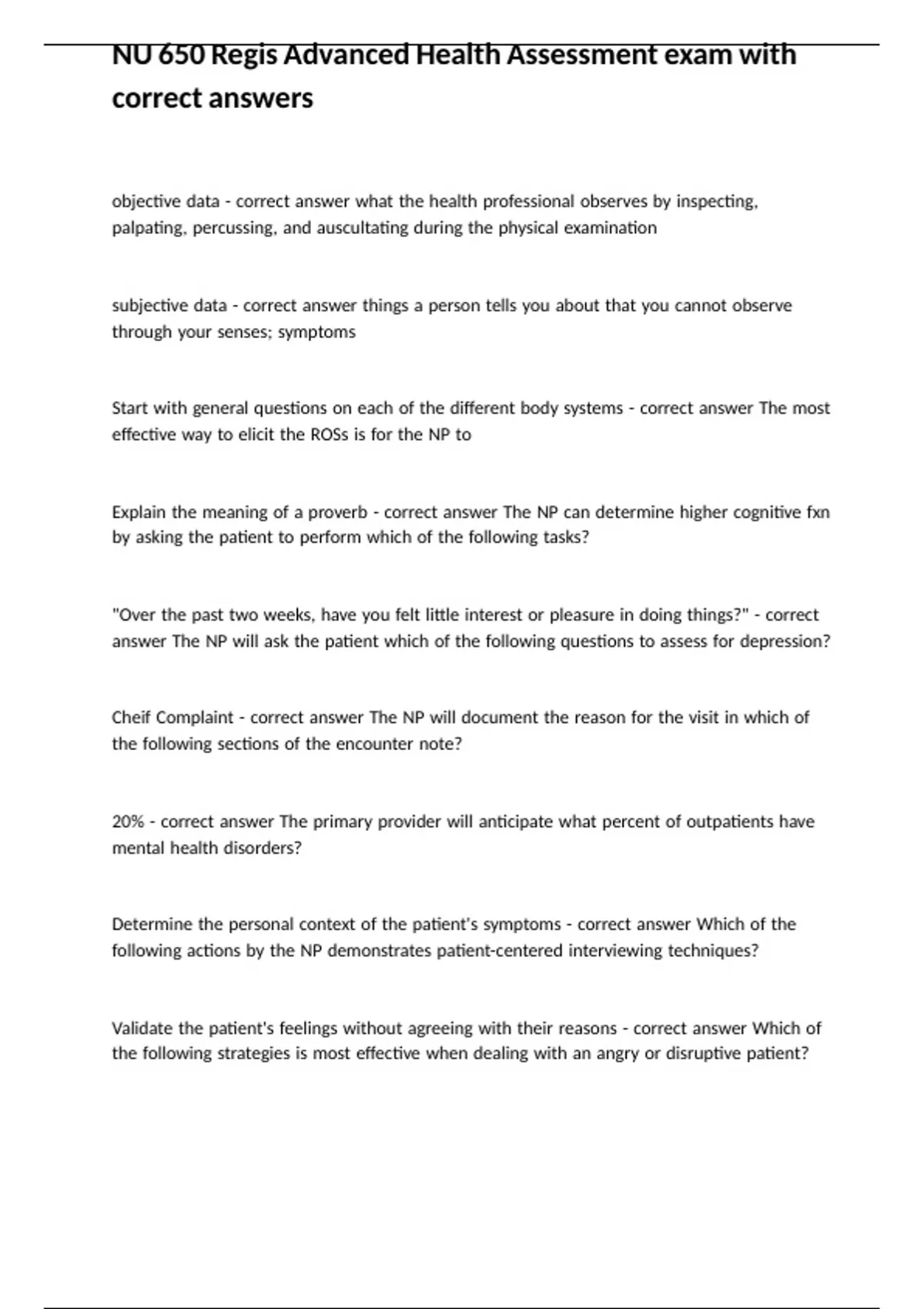 NU 650 Regis Advanced Health Assessment exam with correct answers

objective data - correct answer what the health professional observes by inspecting, palpating, percussing, and auscultating during the physical examination

subjective data - correct answer things a person tells you about that you cannot observe through your senses; symptoms

Start with general questions on each of the different body systems - correct answer The most effective way to elicit the ROSs is for the NP to

Explain the meaning of a proverb - correct answer The NP can determine higher cognitive fxn by asking the patient to perform which of the following tasks?

"Over the past two weeks, have you felt little interest or pleasure in doing things?" - correct answer The NP will ask the patient which of the following questions to assess for depression?

Cheif Complaint - correct answer The NP will document the reason for the visit in which of the following sections of the encounter note?

20% - correct answer The primary provider will anticipate what percent of outpatients have mental health disorders?

Determine the personal context of the patient's symptoms - correct answer Which of the following actions by the NP demonstrates patient-centered interviewing techniques?

Validate the patient's feelings without agreeing with their reasons - correct answer Which of the following strategies is most effective when dealing with an angry or disruptive patient?